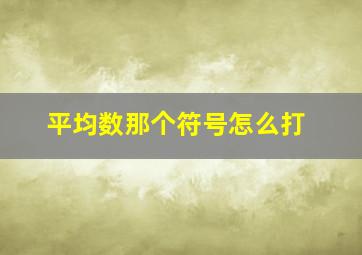 平均数那个符号怎么打